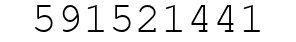 591521441